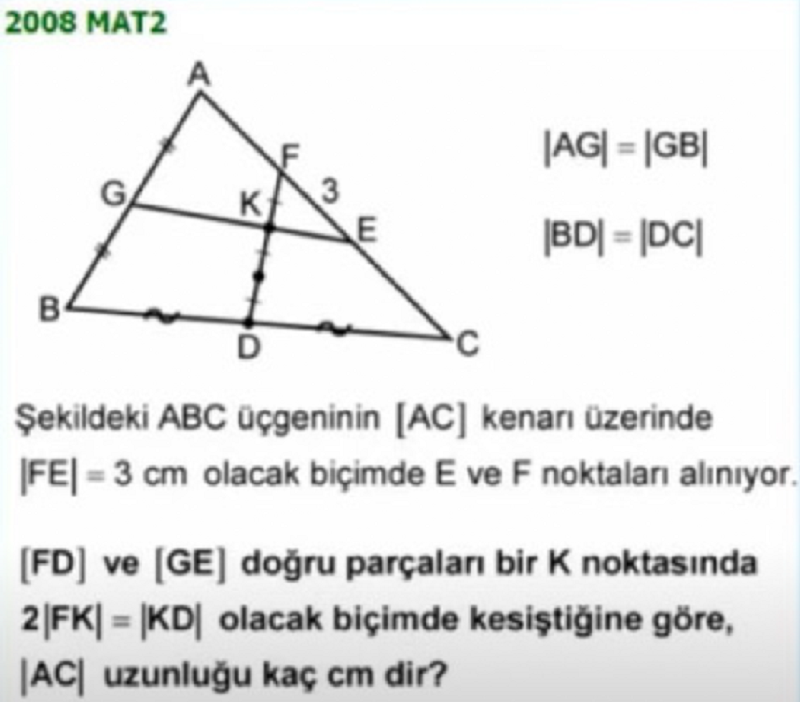 2008 MAT2

A
F
G
K
3
E
B
D
C

$|AG| = |GB|$

$|BD| = |DC|$

Şekildeki ABC üçgeninin $[AC]$ kenarı üzerinde $|FE| = 3$ cm olacak biçimde E ve F noktaları alınıyor.

$[FD]$ ve $[GE]$ doğru parçaları bir K noktasında $2|FK| = |KD|$ olacak biçimde kesiştiğine göre, $|AC|$ uzunluğu kaç cm dir?